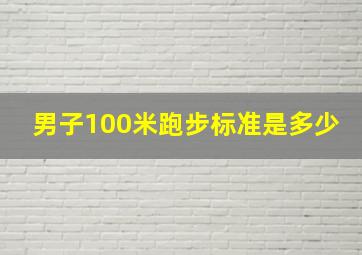 男子100米跑步标准是多少